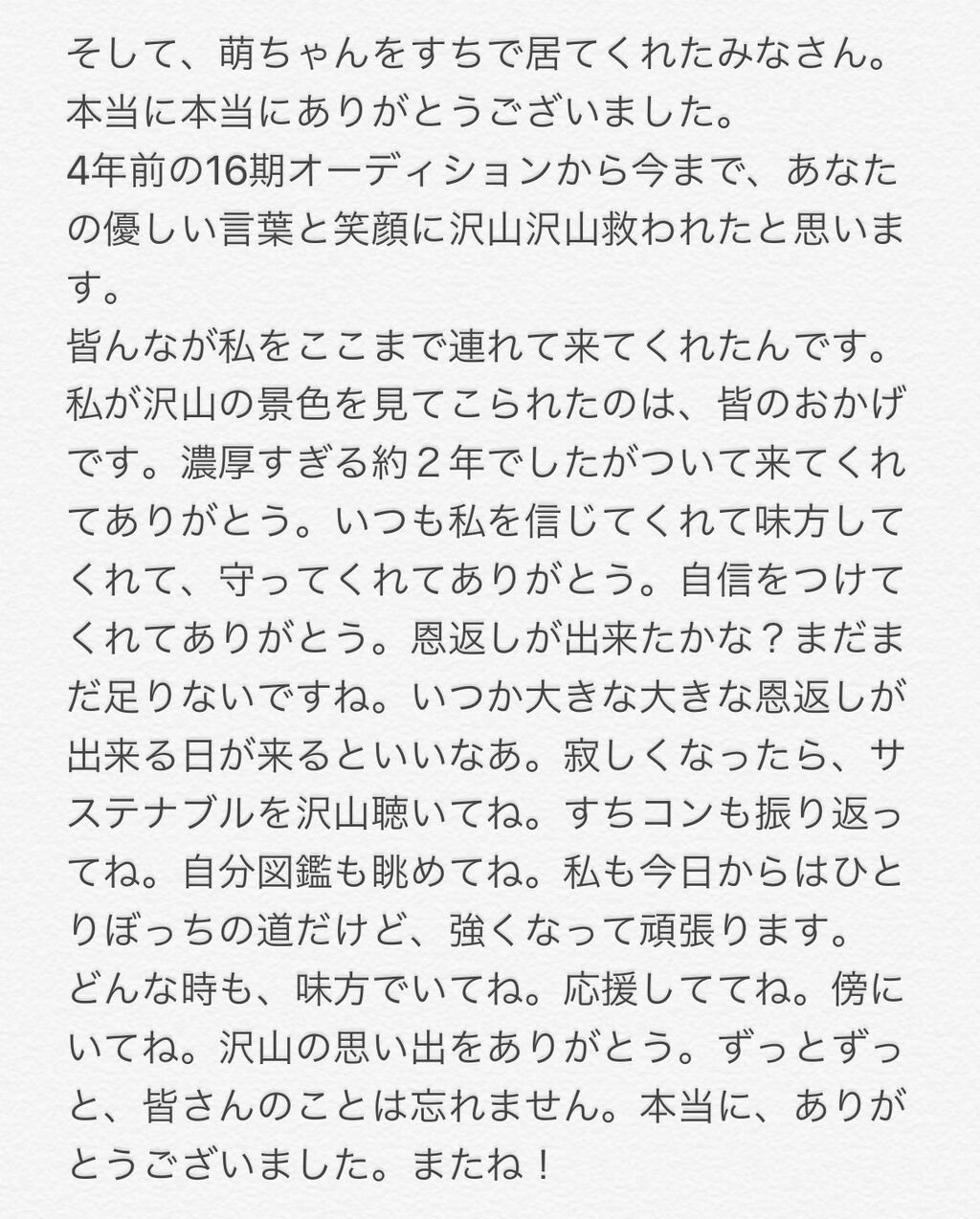 そして、萌ちゃんをすちで居てくれたみなさん。
本当に本当にありがとうございました。
4年前の16期オーディションから今まで、あなたの優しい言葉と笑顔に沢山沢山救われたと思います。
皆んなが私をここまで連れて来てくれたんです。
私が沢山の景色を見てこられたのは、皆のおかげです。濃厚すぎる約２年でしたがついて来てくれてありがとう。いつも私を信じてくれて味方してくれて、守ってくれてありがとう。自信をつけてくれてありがとう。恩返しが出来たかな？まだまだ足りないですね。いつか大きな大きな恩返しが出来る日が来るといいなあ。寂しくなったら、サステナブルを沢山聴いてね。すちコンも振り返ってね。自分図鑑も眺めてね。私も今日からはひとりぼっちの道だけど、強くなって頑張ります。
どんな時も、味方でいてね。応援しててね。傍にいてね。沢山の思い出をありがとう。ずっとずっと、皆さんのことは忘れません。本当に、ありがとうございました。またね！